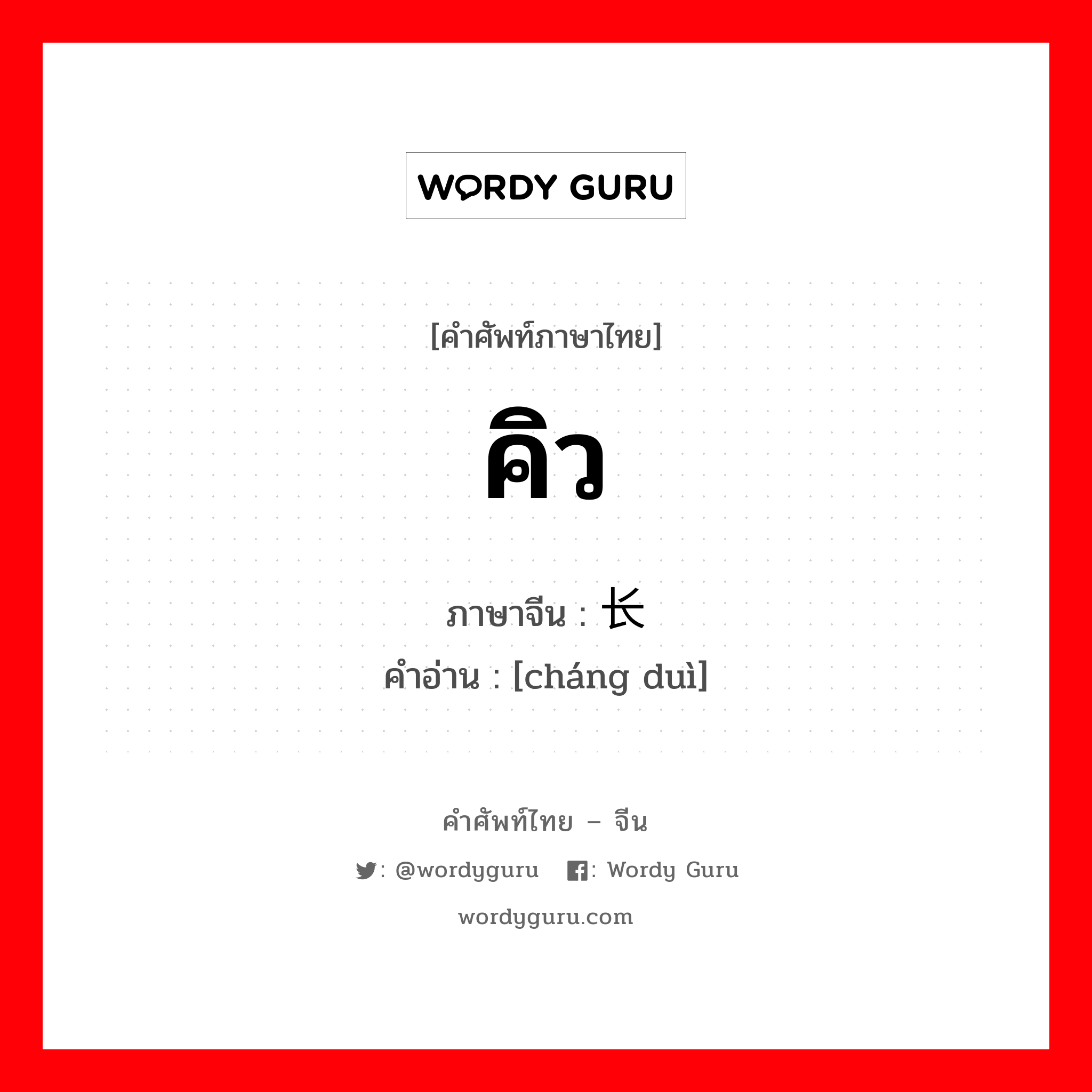 WORDY GURU

[คำศัพท์ภาษาไทย]

คิว

ภาษาจีน : 长

คำอ่าน : [cháng duì]

คำศัพท์ไทย – จีน

: @wordyguru : Wordy Guru

wordyguru.com